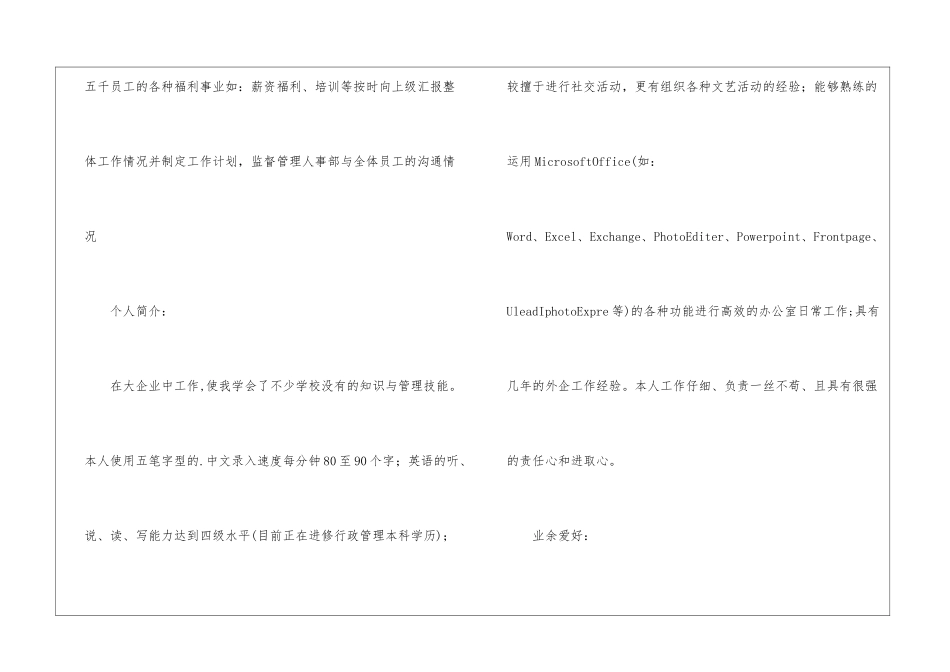 五千员工的各种福利事业如：薪资福利、培训等按时向上级汇报整体工作情况并制定工作计划，监督管理人事部与全体员工的沟通情况

个人简介：

在大企业中工作,使我学会了不少学校没有的知识与管理技能。本人使用五笔字型的.中文录入速度每分钟80至90个字；英语的听、说、读、写能力达到四级水平(目前正在进修行政管理本科学历)；较擅于进行社交活动，更有组织各种文艺活动的经验；能够熟练的运用MicrosoftOffice(如：Word、Excel、Exchange、PhotoEditer、Powerpoint、Frontpage、UleadIphotoExpre等)的各种功能进行高效的办公室日常工作;具有几年的外企工作经验。本人工作仔细、负责一丝不苟、且具有很强的责任心和进取心。

业余爱好：